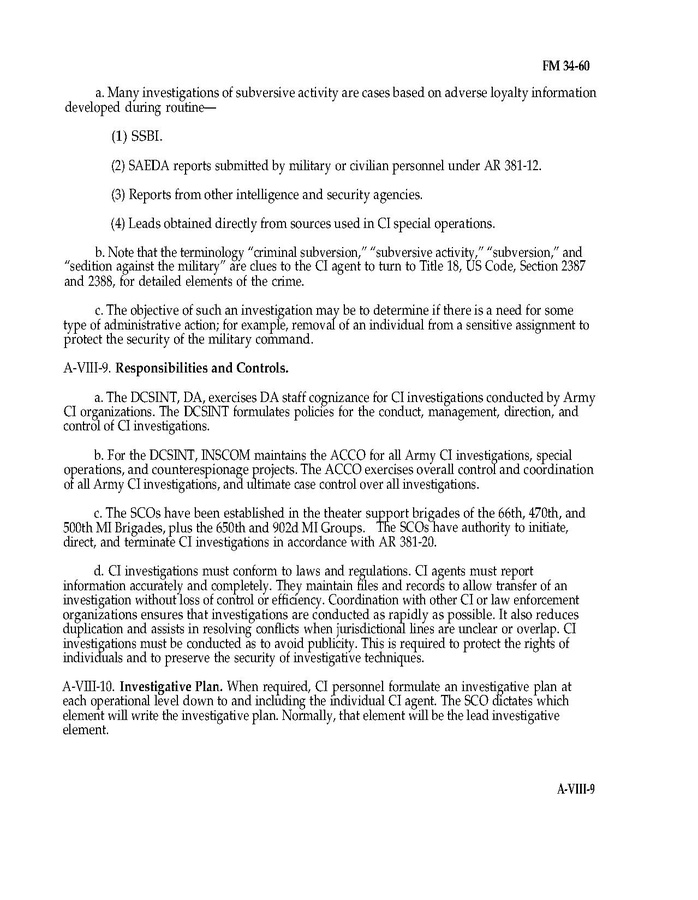 FM 34-60

a. Many investigations of subversive activity are cases based on adverse loyalty information developed during routine—

(1) SSBI.

(2) SAEDA reports submitted by military or civilian personnel under AR 381-12.

(3) Reports from other intelligence and security agencies.

(4) Leads obtained directly from sources used in CI special operations.

b. Note that the terminology "criminal subversion," "subversive activity," "subversion," and "sedition against the military" are clues to the CI agent to turn to Title 18, US Code, Section 2387 and 2388, for detailed elements of the crime.

c. The objective of such an investigation may be to determine if there is a need for some type of administrative action; for example, removal of an individual from a sensitive assignment to protect the security of the military command.

A-VIII-9. Responsibilities and Controls.

a. The DCSINT, DA, exercises DA staff cognizance for CI investigations conducted by Army CI organizations. The DCSINT formulates policies for the conduct, management, direction, and control of CI investigations.

b. For the DCSINT, INSCOM maintains the ACCO for all Army CI investigations, special operations, and counterespionage projects. The ACCO exercises overall control and coordination of all Army CI investigations, and ultimate case control over all investigations.

c. The SCOs have been established in the theater support brigades of the 66th, 470th, and 500th MI Brigades, plus the 650th and 902d MI Groups. The SCOs have authority to initiate, direct, and terminate CI investigations in accordance with AR 381-20.

d. CI investigations must conform to laws and regulations. CI agents must report information accurately and completely. They maintain files and records to allow transfer of an investigation without loss of control or efficiency. Coordination with other CI or law enforcement organizations ensures that investigations are conducted as rapidly as possible. It also reduces duplication and assists in resolving conflicts when jurisdictional lines are unclear or overlap. CI investigations must be conducted as to avoid publicity. This is required to protect the rights of individuals and to preserve the security of investigative techniques.

A-VIII-10. Investigative Plan. When required, CI personnel formulate an investigative plan at each operational level down to and including the individual CI agent. The SCO dictates which element will write the investigative plan. Normally, that element will be the lead investigative element.

A-VIII-9